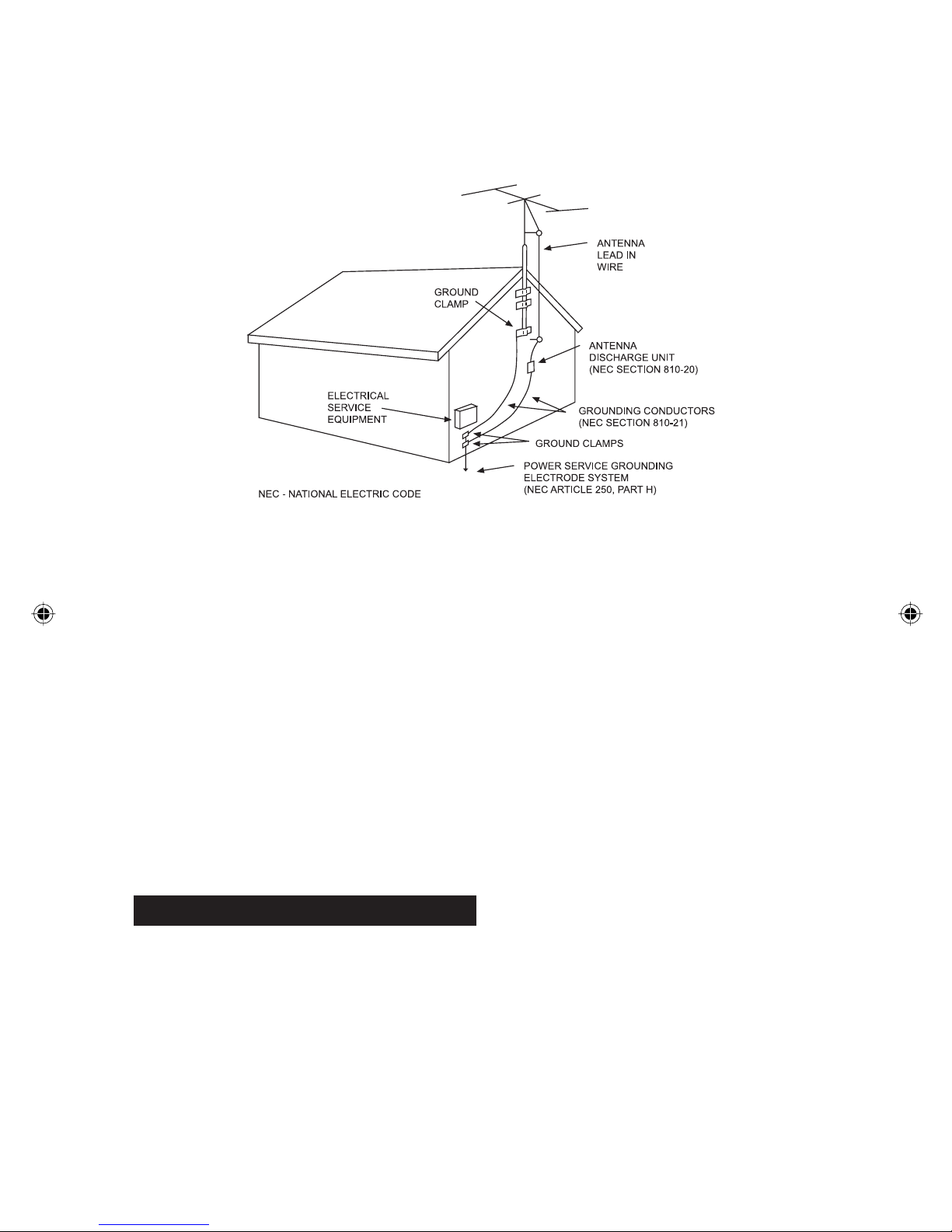 ANTENNA LEAD IN WIRE

GROUND CLAMP

ANTENNA DISCHARGE UNIT (NEC SECTION 810-20)

ELECTRICAL SERVICE EQUIPMENT

GROUNDING CONDUCTORS (NEC SECTION 810-21)

GROUND CLAMPS

POWER SERVICE GROUNDING ELECTRODE SYSTEM (NEC ARTICLE 250, PART H)

NEC - NATIONAL ELECTRIC CODE